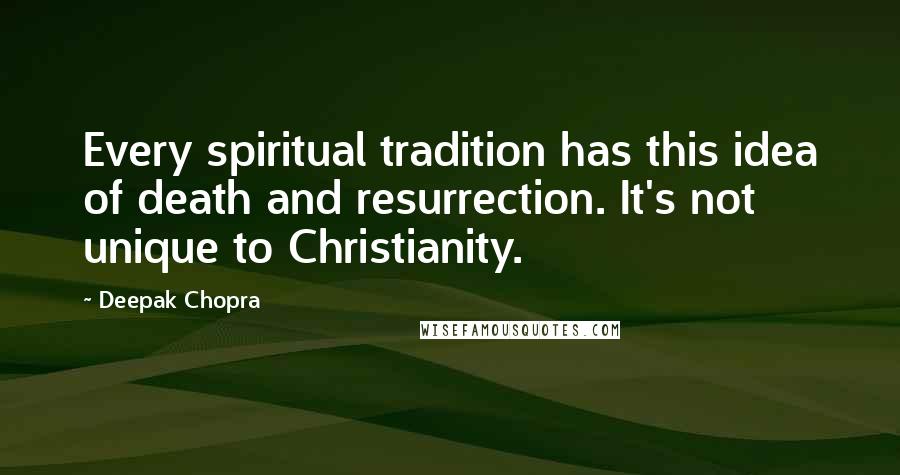 Every spiritual tradition has this idea of death and resurrection. It's not unique to Christianity.

~ Deepak Chopra

WISEFAMOUSQUOTES.COM